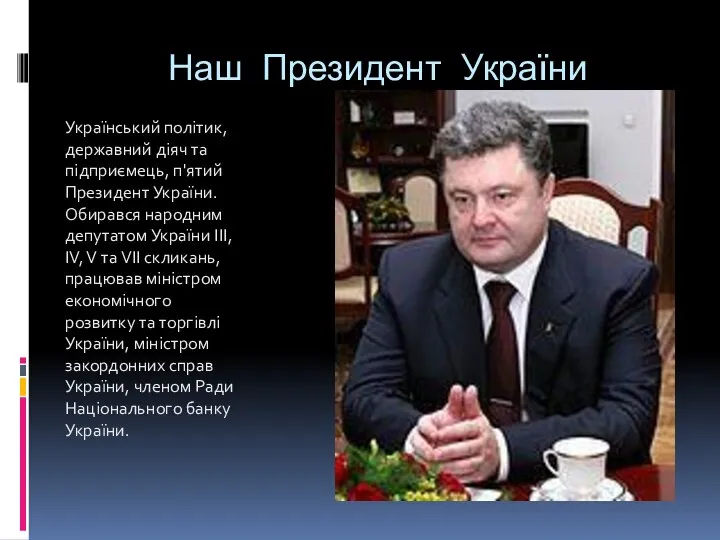 Наш Президент України

Український політик, державний діяч та підприємець, п'ятий Президент України. Обирався народним депутатом України III, IV, V та VII скликань, працював міністром економічного розвитку та торгівлі України, міністром закордонних справ України, членом Ради Національного банку України.